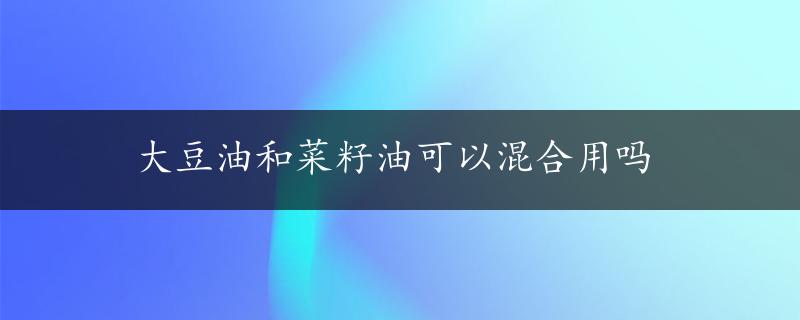 大豆油和菜籽油可以混合用吗